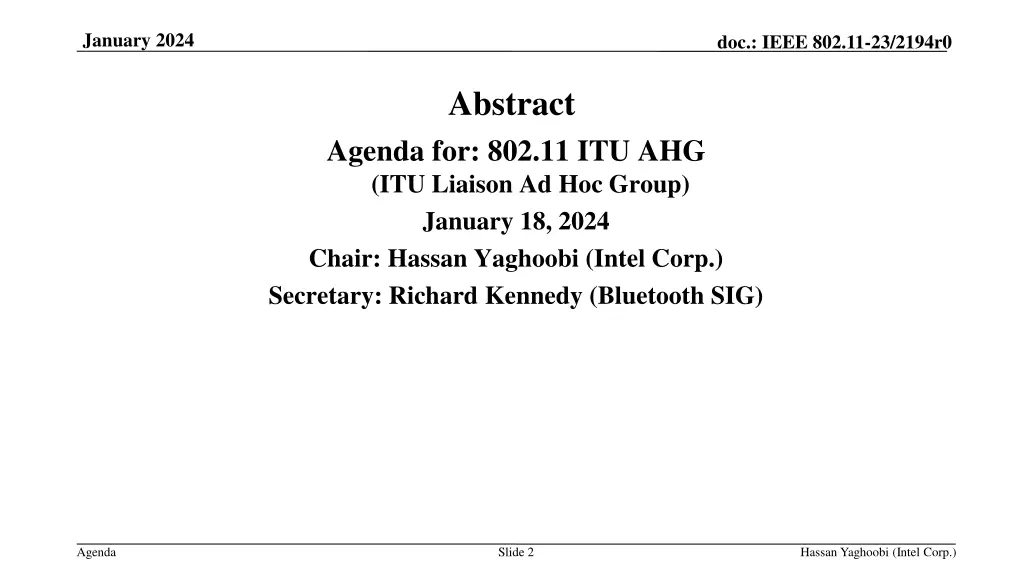 January 2024

doc.: IEEE 802.11-23/2194r0

Abstract

Agenda for: 802.11 ITU AHG
(ITU Liaison Ad Hoc Group)
January 18, 2024
Chair: Hassan Yaghoobi (Intel Corp.)
Secretary: Richard Kennedy (Bluetooth SIG)

Agenda

Slide 2

Hassan Yaghoobi (Intel Corp.)